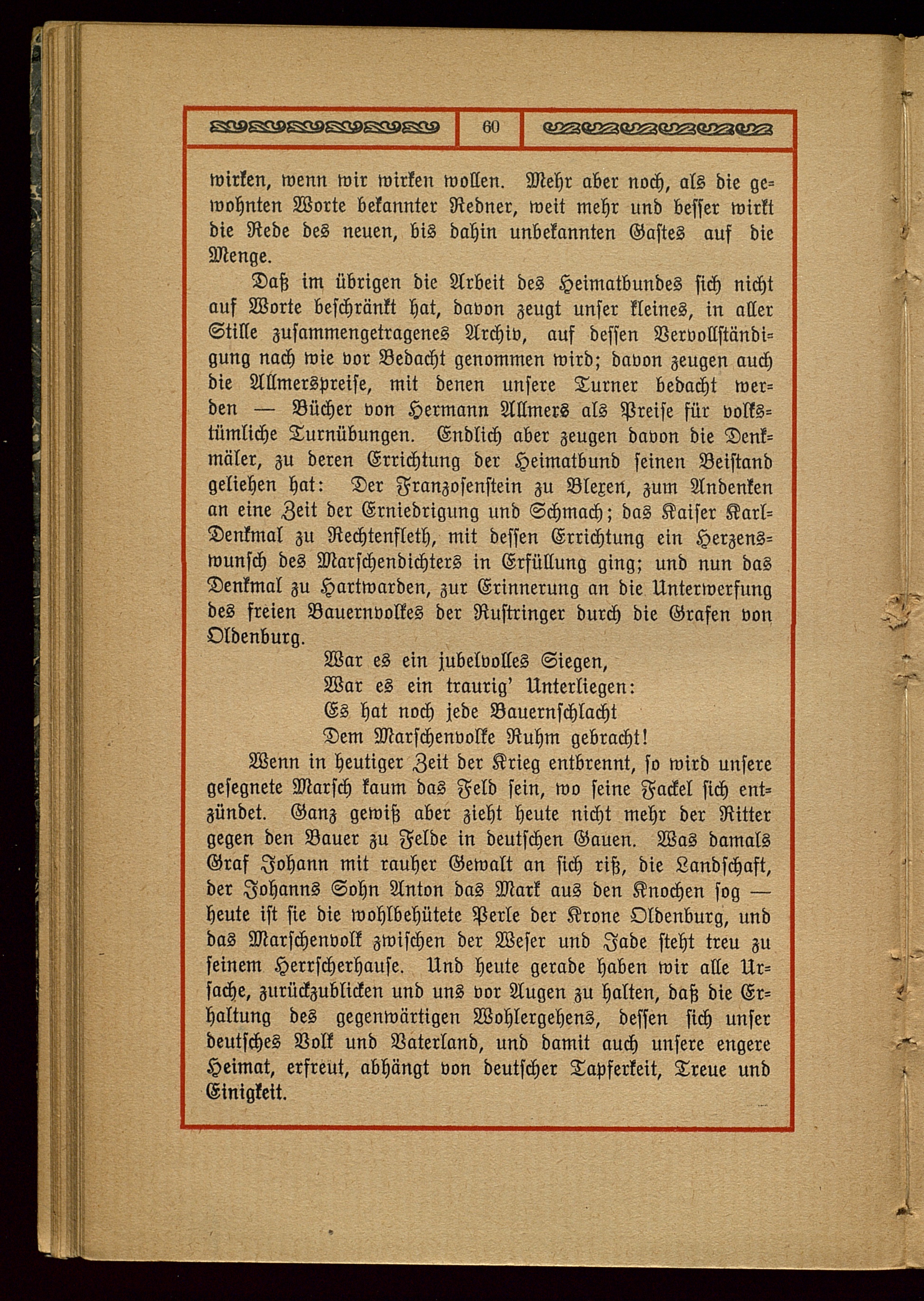 60

wirken, wenn wir wirken wollen. Mehr aber noch, als die gewohnten Worte bekannter Redner, weit mehr und besser wirkt die Rede des neuen, bis dahin unbekannten Gastes auf die Menge.

Daß im übrigen die Arbeit des Heimatbundes sich nicht auf Worte beschränkt hat, davon zeugt unser kleines, in aller Stille zusammengetragenes Archiv, auf dessen Vervollständigung nach wie vor Bedacht genommen wird; davon zeugen auch die Allmerspreise, mit denen unsere Turner bedacht werden — Bücher von Hermann Allmers als Preise für volkstümliche Turnübungen. Endlich aber zeugen davon die Denkmäler, zu deren Errichtung der Heimatbund seinen Beistand geliehen hat: Der Franzosenstein zu Blexen, zum Andenken an eine Zeit der Erniedrigung und Schmach; das Kaiser Karl-Denkmal zu Rechtenfleth, mit dessen Errichtung ein Herzenswunsch des Marschendichters in Erfüllung ging; und nun das Denkmal zu Hartwarden, zur Erinnerung an die Unterwerfung des freien Bauernvolkes der Rustringer durch die Grafen von Oldenburg.

War es ein jubelvolles Siegen,
War es ein traurig' Unterliegen:
Es hat noch jede Bauernschlacht
Dem Marschenvolke Ruhm gebracht!

Wenn in heutiger Zeit der Krieg entbrennt, so wird unsere gesegnete Marsch kaum das Feld sein, wo seine Fackel sich entzündet. Ganz gewiß aber zieht heute nicht mehr der Ritter gegen den Bauer zu Felde in deutschen Gauen. Was damals Graf Johann mit rauher Gewalt an sich riß, die Landschaft, der Johanns Sohn Anton das Mark aus den Knochen sog — heute ist sie die wohlbehütete Perle der Krone Oldenburg, und das Marschenvolk zwischen der Weser und Jade steht treu zu seinem Herrscherhause. Und heute gerade haben wir alle Ursache, zurückzublicken und uns vor Augen zu halten, daß die Erhaltung des gegenwärtigen Wohlergehens, dessen sich unser deutsches Volk und Vaterland, und damit auch unsere engere Heimat, erfreut, abhängt von deutscher Tapferkeit, Treue und Einigkeit.